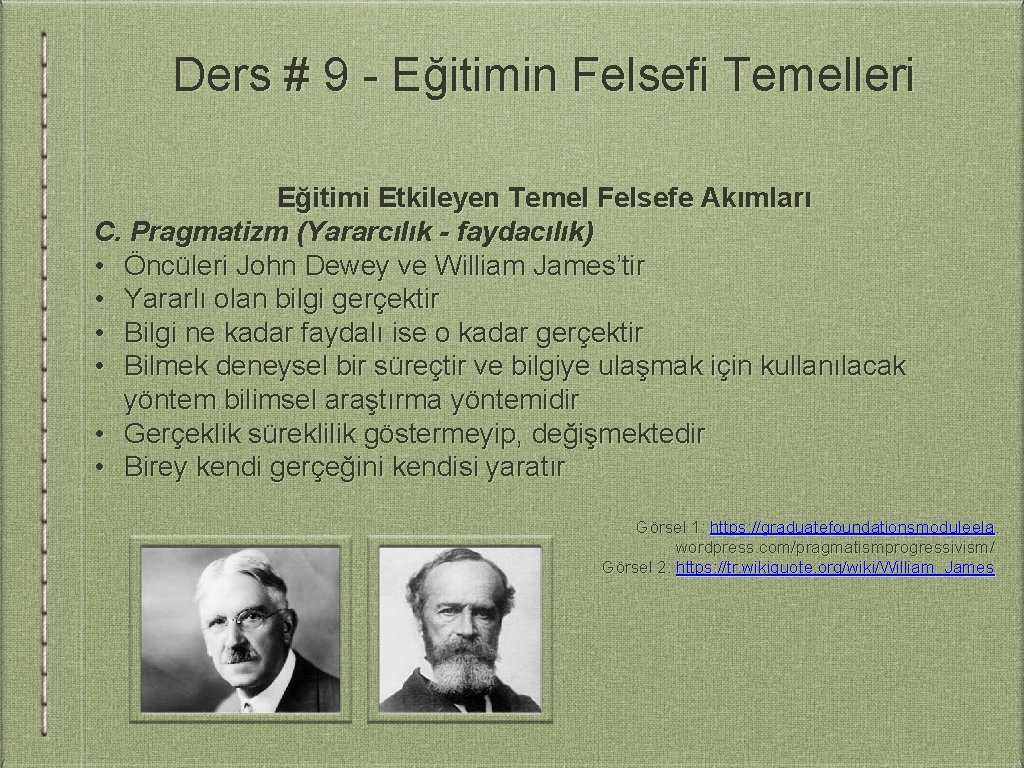 Ders # 9 - Eğitimin Felsefi Temelleri

Eğitimi Etkileyen Temel Felsefe Akımları

C. Pragmatizm (Yararcılık - faydacılık)
• Öncüleri John Dewey ve William James'tir
• Yararlı olan bilgi gerçektir
• Bilgi ne kadar faydalı ise o kadar gerçektir
• Bilmek deneysel bir süreçtir ve bilgiye ulaşmak için kullanılacak yöntem bilimsel araştırma yöntemidir
• Gerçeklik süreklilik göstermeyip, değişmektedir
• Birey kendi gerçeğini kendisi yaratır

Görsel 1: https://graduatefoundationsmoduleela.wordpress.com/pragmatismprogressivism/
Görsel 2: https://tr.wikiquote.org/wiki/William_James